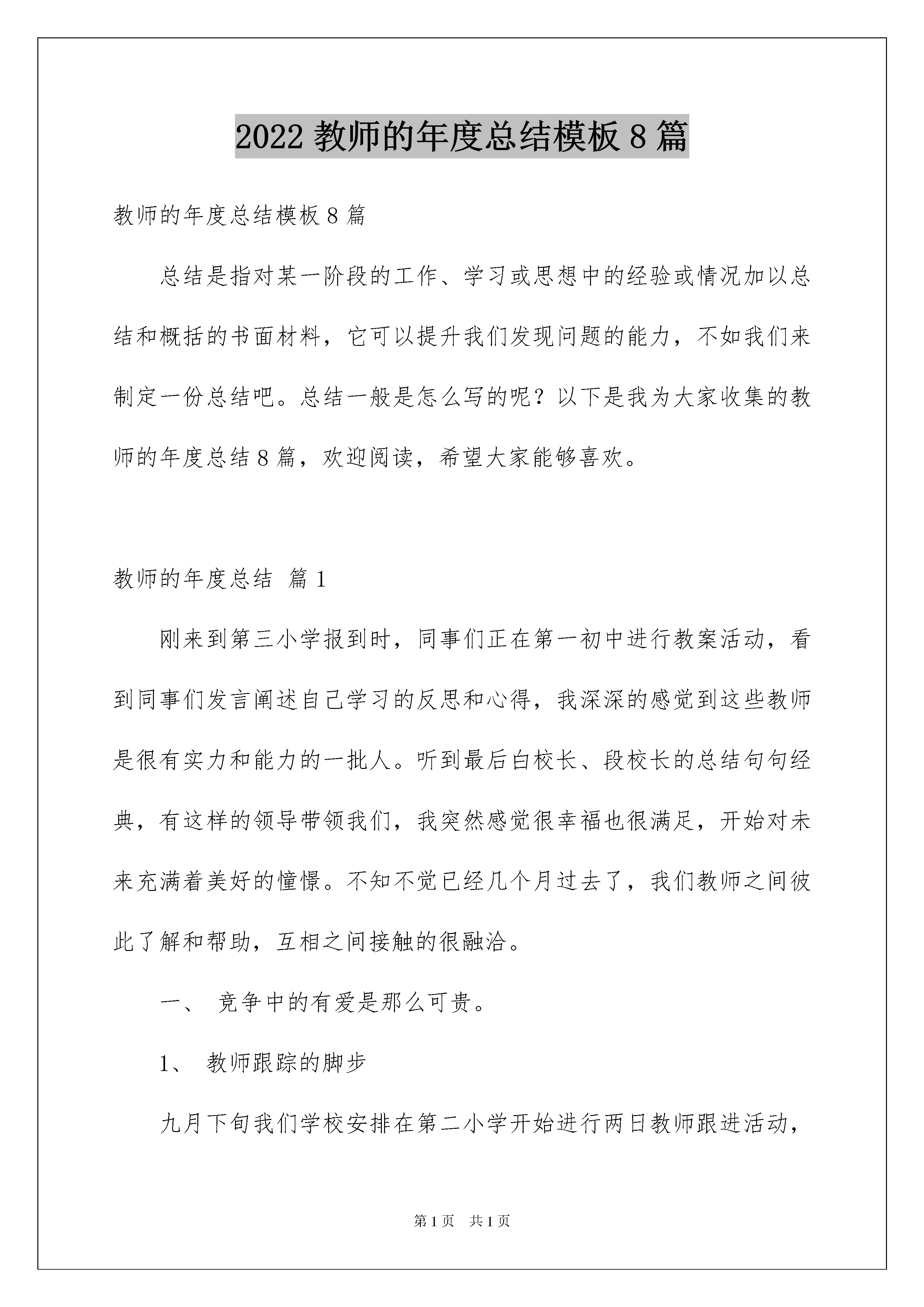 2022 教师的年度总结模板 8 篇

教师的年度总结模板 8 篇

总结是指对某一阶段的工作、学习或思想中的经验或情况加以总结和概括的书面材料，它可以提升我们发现问题的能力，不如我们来制定一份总结吧。总结一般是怎么写的呢？以下是我为大家收集的教师的年度总结 8 篇，欢迎阅读，希望大家能够喜欢。

教师的年度总结 篇 1

刚来到第三小学报到时，同事们正在第一初中进行教案活动，看到同事们发言阐述自己学习的反思和心得，我深深的感觉到这些教师是很有实力和能力的一批人。听到最后白校长、段校长的总结句句经典，有这样的领导带领我们，我突然感觉很幸福也很满足，开始对未来充满着美好的憧憬。不知不觉已经几个月过去了，我们教师之间彼此了解和帮助，互相之间接触的很融洽。

一、 竞争中的有爱是那么可贵。

1、 教师跟踪的脚步

九月下旬我们学校安排在第二小学开始进行两日教师跟进活动，

第 1 页 共 1 页